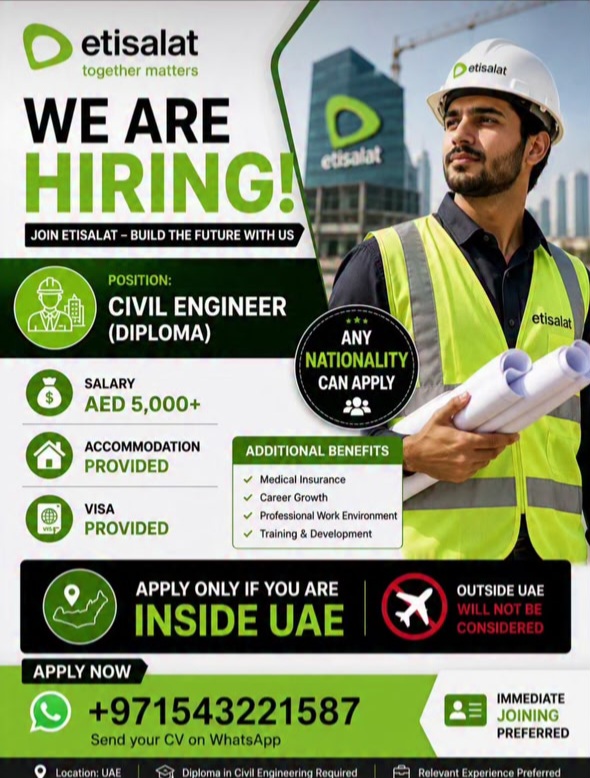 etisalat
together matters

WE ARE HIRING!

JOIN ETISALAT – BUILD THE FUTURE WITH US

etisalat

etisalat

etisalat

POSITION:
CIVIL ENGINEER (DIPLOMA)

ANY NATIONALITY CAN APPLY

SALARY
AED 5,000+

ACCOMMODATION
PROVIDED

VISA
PROVIDED

ADDITIONAL BENEFITS
✓ Medical Insurance
✓ Career Growth
✓ Professional Work Environment
✓ Training & Development

APPLY ONLY IF YOU ARE
INSIDE UAE

OUTSIDE UAE
WILL NOT BE CONSIDERED

APPLY NOW
+971543221587
Send your CV on WhatsApp

IMMEDIATE JOINING PREFERRED

Location: UAE | Diploma in Civil Engineering Required | Relevant Experience Preferred